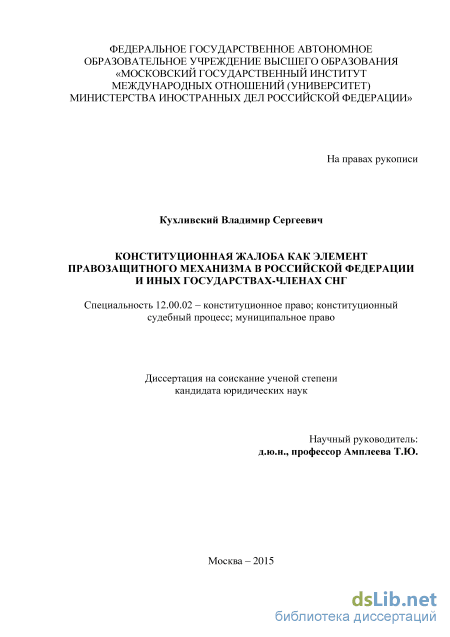 ФЕДЕРАЛЬНОЕ ГОСУДАРСТВЕННОЕ АВТОНОМНОЕ ОБРАЗОВАТЕЛЬНОЕ УЧРЕЖДЕНИЕ ВЫСШЕГО ОБРАЗОВАНИЯ «МОСКОВСКИЙ ГОСУДАРСТВЕННЫЙ ИНСТИТУТ МЕЖДУНАРОДНЫХ ОТНОШЕНИЙ (УНИВЕРСИТЕТ) МИНИСТЕРСТВА ИНОСТРАННЫХ ДЕЛ РОССИЙСКОЙ ФЕДЕРАЦИИ»

На правах рукописи

Кухливский Владимир Сергеевич

КОНСТИТУЦИОННАЯ ЖАЛОБА КАК ЭЛЕМЕНТ ПРАВОЗАЩИТНОГО МЕХАНИЗМА В РОССИЙСКОЙ ФЕДЕРАЦИИ И ИНЫХ ГОСУДАРСТВАХ-ЧЛЕНАХ СНГ

Специальность 12.00.02 – конституционное право; конституционный судебный процесс; муниципальное право

Диссертация на соискание ученой степени кандидата юридических наук

Научный руководитель:
д.ю.н., профессор Амплеева Т.Ю.

Москва – 2015

dsLib.net
библиотека диссертаций